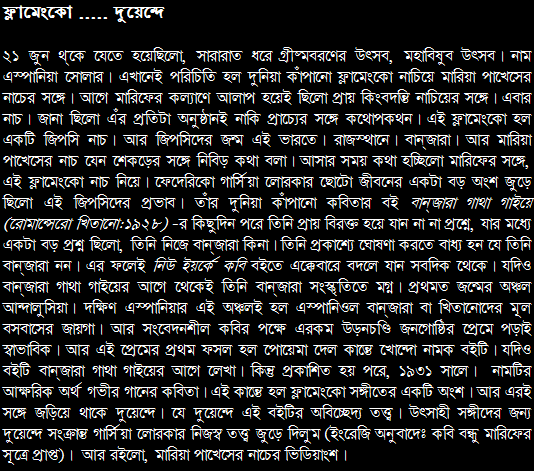 ফ্লামেংকো ..... দুয়েন্দে

২১ জুন থকে যেতে হয়েছিলো, সারারাত ধরে গ্রীষ্মবরণের উৎসব, মহাবিষুব উৎসব। নাম এস্পানিয়া সোলার। এখানেই পরিচিতি হল দুনিয়া কাঁপানো ফ্লামেংকো নাচিয়ে মারিয়া পাখেসের নাচের সঙ্গে। আগে মারিফের কল্যাণে আলাপ হয়েই ছিলো প্রায় কিংবদন্তি নাচিয়ের সঙ্গে। এবার নাচ। জানা ছিলো এঁর প্রতিটা অনুষ্ঠানই নাকি প্রাচ্যের সঙ্গে কথোপকথন। এই ফ্লামেংকো হল একটি জিপসি নাচ। আর জিপসিদের জন্ম এই ভারতে। রাজস্থানে। বান্‌জারা। আর মারিয়া পাখেসের নাচ যেন শেকড়ের সঙ্গে নিবিড় কথা বলা। আসার সময় কথা হচ্ছিলো মারিফের সঙ্গে, এই ফ্লামেংকো নাচ নিয়ে। ফেদেরিকো গার্সিয়া লোরকার ছোটো জীবনের একটা বড় অংশ জুড়ে ছিলো এই জিপসিদের প্রভাব। তাঁর দুনিয়া কাঁপানো কবিতার বই বান্‌জারা গাথা গাইয়ে (রোমান্সেরো খিতানো:১৯২৮) -র কিছুদিন পরে তিনি প্রায় বিরক্ত হয়ে যান না না প্রশ্নে, যার মধ্যে একটা বড় প্রশ্ন ছিলো, তিনি নিজে বান্‌জারা কিনা। তিনি প্রকাশ্যে ঘোষণা করতে বাধ্য হন যে তিনি বান্‌জারা নন। এর ফলেই নিউ ইয়র্কে কবি বইতে এক্কেবারে বদলে যান সবদিক থেকে। যদিও বান্‌জারা গাথা গাইয়ের আগে থেকেই তিনি বান্‌জারা সংস্কৃতিতে মগ্ন। প্রথমত জন্মের অঞ্চল আন্দালুসিয়া। দক্ষিণ এস্পানিয়ার এই অঞ্চলই হল এস্পানিওল বান্‌জারা বা খিতানোদের মূল বসবাসের জায়গা। আর সংবেদনশীল কবির পক্ষে এরকম উড়নচণ্ডি জনগোষ্ঠির প্রেমে পড়াই স্বাভাবিক। আর এই প্রেমের প্রথম ফসল হল পোয়েমা দেল কান্তে খোন্দো নামক বইটি। যদিও বইটি বান্‌জারা গাথা গাইয়ের আগে লেখা। কিন্তু প্রকাশিত হয় পরে, ১৯৩১ সালে। নামটির আক্ষরিক অর্থ গভীর গানের কবিতা। এই কান্তে হল ফ্লামেংকো সঙ্গীতের একটি অংশ। আর এরই সঙ্গে জড়িয়ে থাকে দুয়েন্দে। যে দুয়েন্দে এই বইটির অবিচ্ছেদ্য তত্ত্ব। উৎসাহী সঙ্গীদের জন্য দুয়েন্দে সংক্রান্ত গার্সিয়া লোরকার নিজস্ব তত্ত্ব জুড়ে দিলুম (ইংরেজি অনুবাদেঃ কবি বন্ধু মারিফের সূত্রে প্রাপ্ত)। আর রইলো, মারিয়া পাখেসের নাচের ভিডিয়াংশ।